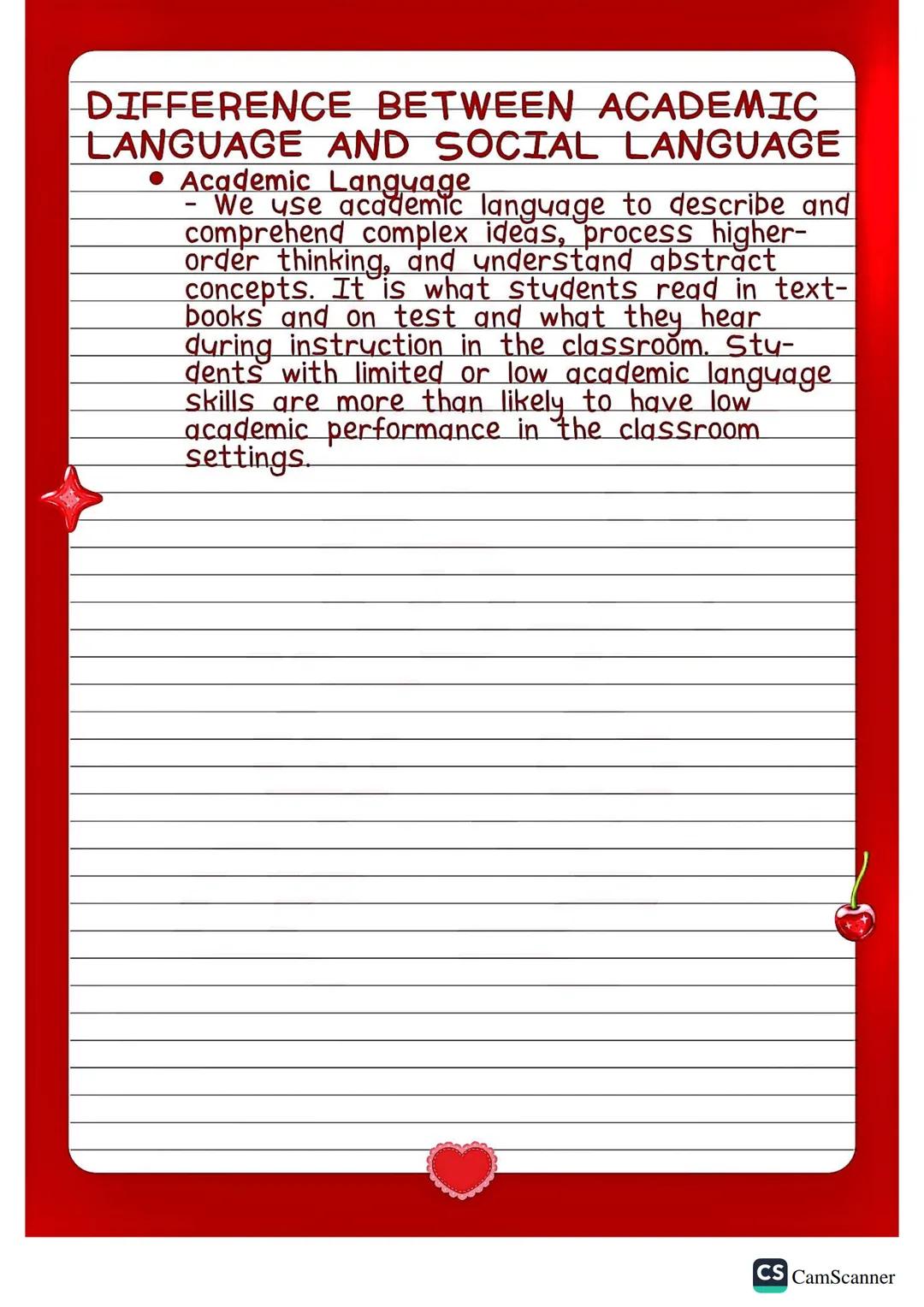 DIFFERENCE BETWEEN ACADEMIC LANGUAGE AND SOCIAL LANGUAGE

• Academic Language
- We use academic language to describe and comprehend complex ideas, process higher-order thinking, and understand abstract concepts. It is what students read in textbooks and on test and what they hear during instruction in the classroom. Students with limited or low academic language skills are more than likely to have low academic performance in the classroom settings.

CS CamScanner